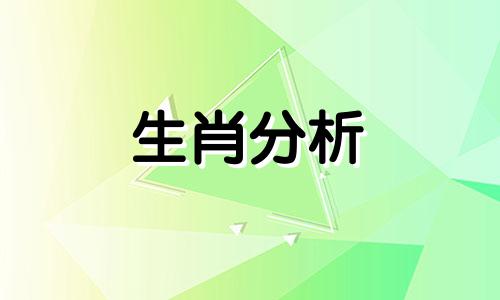 生肖分析